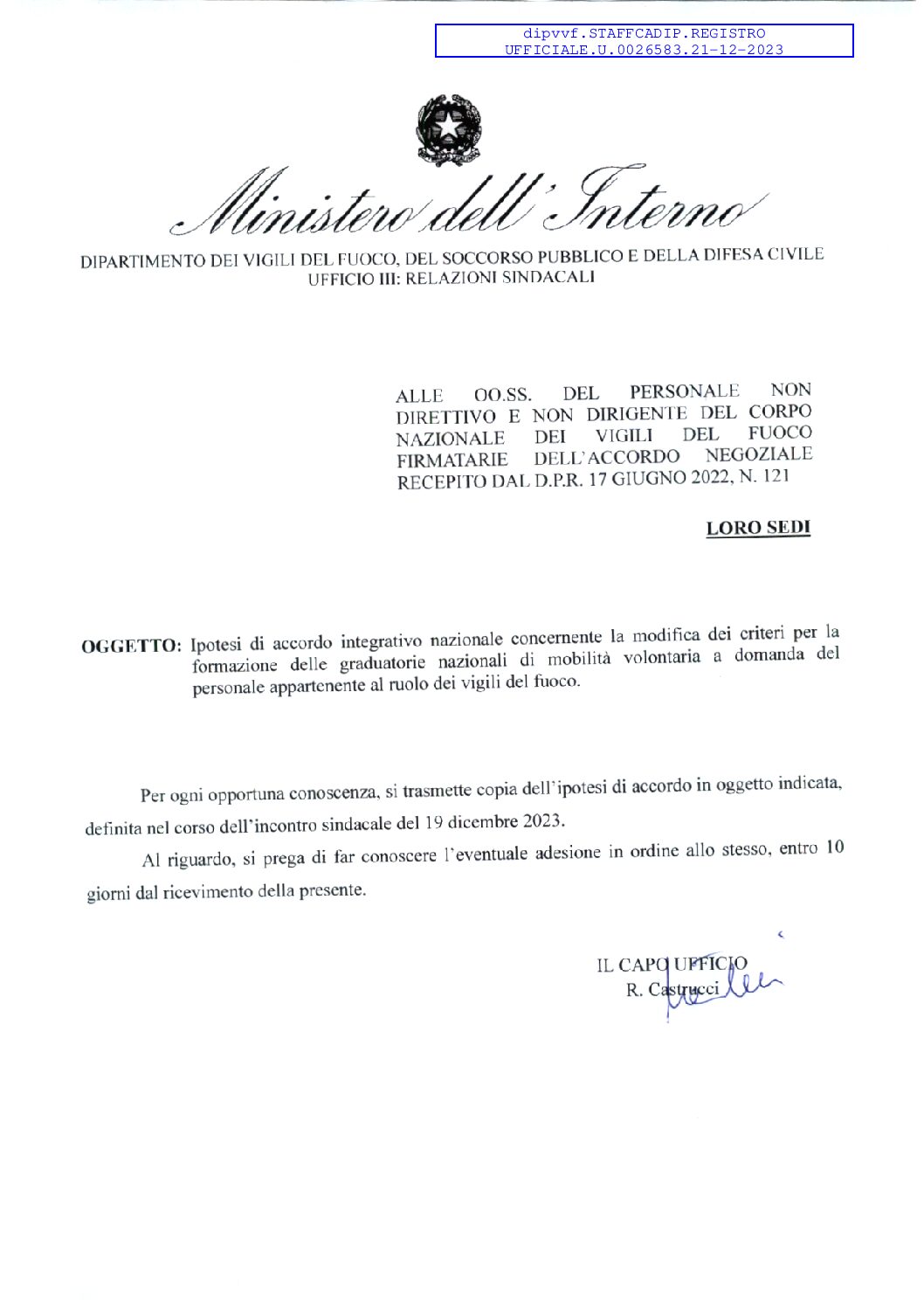 dipvvf.STAFFCADIP.REGISTRO
UFFICIALE.U.0026583.21-12-2023

Ministero dell'Interno

DIPARTIMENTO DEI VIGILI DEL FUOCO, DEL SOCCORSO PUBBLICO E DELLA DIFESA CIVILE
UFFICIO III: RELAZIONI SINDACALI

ALLE OO.SS. DEL PERSONALE NON DIRETTIVO E NON DIRIGENTE DEL CORPO NAZIONALE DEI VIGILI DEL FUOCO FIRMATARIE DELL'ACCORDO NEGOZIALE RECEPITO DAL D.P.R. 17 GIUGNO 2022, N. 121

LORO SEDI

OGGETTO: Ipotesi di accordo integrativo nazionale concernente la modifica dei criteri per la formazione delle graduatorie nazionali di mobilità volontaria a domanda del personale appartenente al ruolo dei vigili del fuoco.

Per ogni opportuna conoscenza, si trasmette copia dell'ipotesi di accordo in oggetto indicata, definita nel corso dell'incontro sindacale del 19 dicembre 2023.

Al riguardo, si prega di far conoscere l'eventuale adesione in ordine allo stesso, entro 10 giorni dal ricevimento della presente.

IL CAPO UFFICIO
R. Castrucci